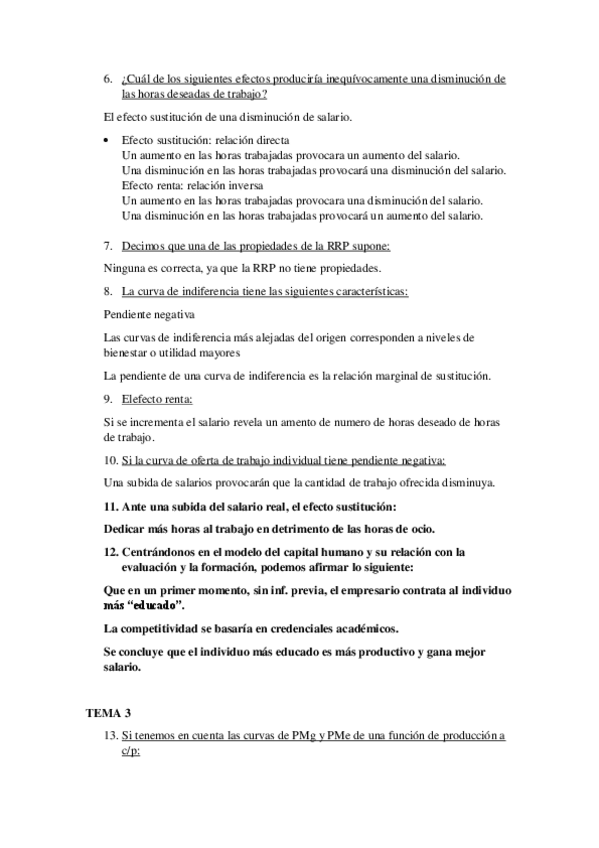 6. ¿Cuál de los siguientes efectos produciría inequívocamente una disminución de las horas deseadas de trabajo?

El efecto sustitución de una disminución de salario.

• Efecto sustitución: relación directa
Un aumento en las horas trabajadas provocara un aumento del salario.
Una disminución en las horas trabajadas provocará una disminución del salario.
Efecto renta: relación inversa
Un aumento en las horas trabajadas provocara una disminución del salario.
Una disminución en las horas trabajadas provocará un aumento del salario.

7. Decimos que una de las propiedades de la RRP supone:

Ninguna es correcta, ya que la RRP no tiene propiedades.

8. La curva de indiferencia tiene las siguientes características:

Pendiente negativa

Las curvas de indiferencia más alejadas del origen corresponden a niveles de bienestar o utilidad mayores

La pendiente de una curva de indiferencia es la relación marginal de sustitución.

9. Elefecto renta:

Si se incrementa el salario revela un amento de numero de horas deseado de horas de trabajo.

10. Si la curva de oferta de trabajo individual tiene pendiente negativa:

Una subida de salarios provocarán que la cantidad de trabajo ofrecida disminuya.

11. Ante una subida del salario real, el efecto sustitución:

Dedicar más horas al trabajo en detrimento de las horas de ocio.

12. Centrándonos en el modelo del capital humano y su relación con la evaluación y la formación, podemos afirmar lo siguiente:

Que en un primer momento, sin inf. previa, el empresario contrata al individuo más “educado”.

La competitividad se basaría en credenciales académicos.

Se concluye que el individuo más educado es más productivo y gana mejor salario.

TEMA 3

13. Si tenemos en cuenta las curvas de PMg y PMe de una función de producción a c/p: